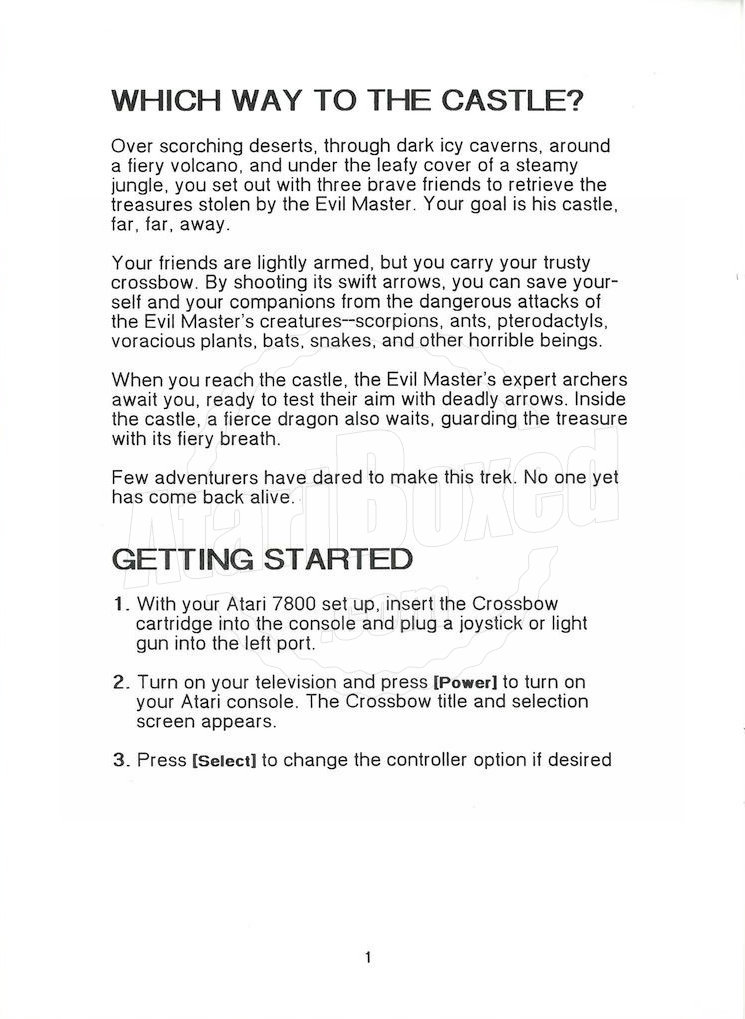 WHICH WAY TO THE CASTLE?

Over scorching deserts, through dark icy caverns, around a fiery volcano, and under the leafy cover of a steamy jungle, you set out with three brave friends to retrieve the treasures stolen by the Evil Master. Your goal is his castle, far, far, away.

Your friends are lightly armed, but you carry your trusty crossbow. By shooting its swift arrows, you can save yourself and your companions from the dangerous attacks of the Evil Master's creatures--scorpions, ants, pterodactyls, voracious plants, bats, snakes, and other horrible beings.

When you reach the castle, the Evil Master's expert archers await you, ready to test their aim with deadly arrows. Inside the castle, a fierce dragon also waits, guarding the treasure with its fiery breath.

Few adventurers have dared to make this trek. No one yet has come back alive.

AtariBoxed

GETTING STARTED

1. With your Atari 7800 set up, insert the Crossbow cartridge into the console and plug a joystick or light gun into the left port.

2. Turn on your television and press [Power] to turn on your Atari console. The Crossbow title and selection screen appears.

3. Press [Select] to change the controller option if desired

1